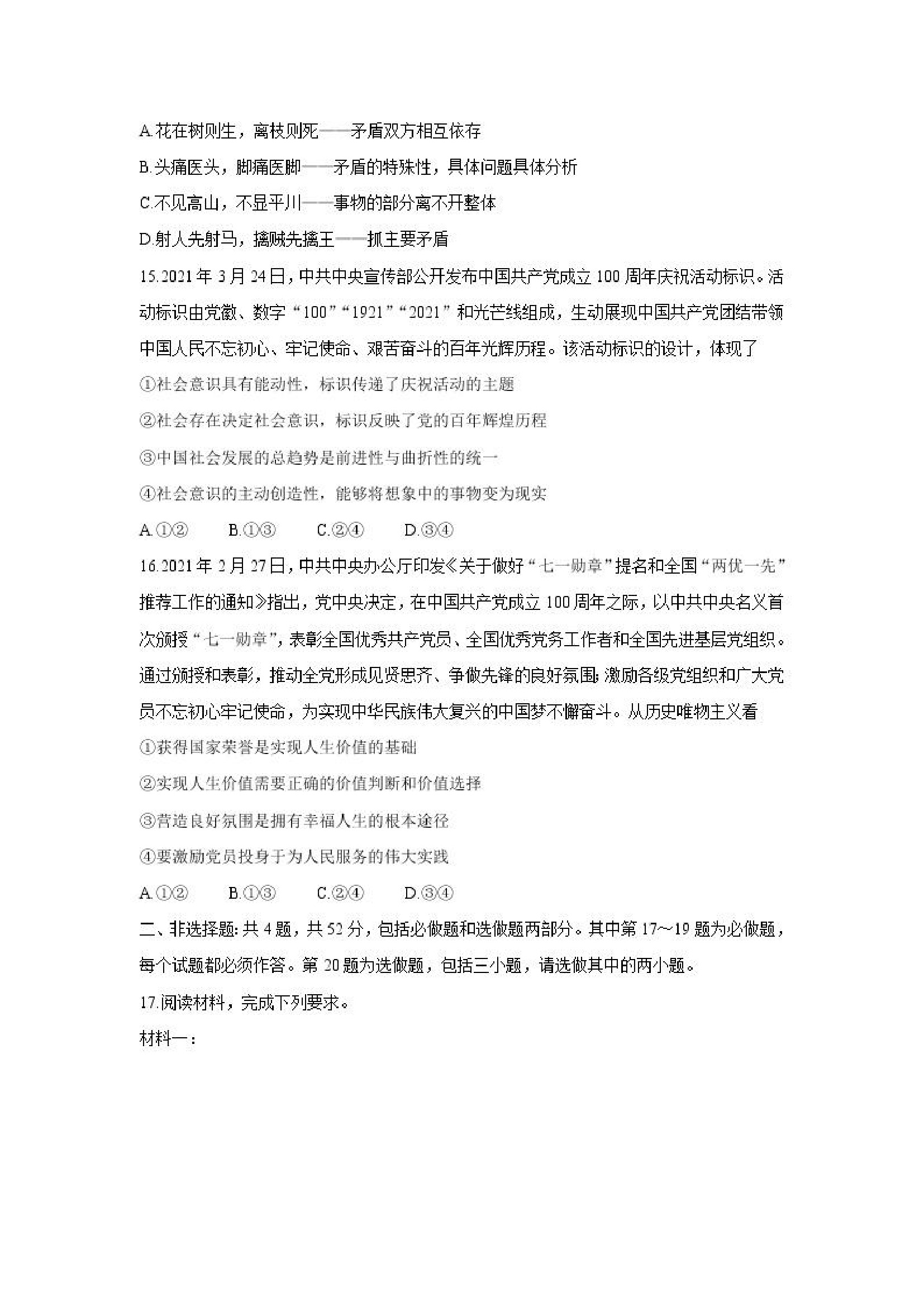 A.花在树则生，离枝则死——矛盾双方相互依存

B.头痛医头，脚痛医脚——矛盾的特殊性，具体问题具体分析

C.不见高山，不显平川——事物的部分离不开整体

D.射人先射马，擒贼先擒王——抓主要矛盾

15.2021年3月24日，中共中央宣传部公开发布中国共产党成立100周年庆祝活动标识。活动标识由党徽、数字“100”“1921”“2021”和光芒线组成，生动展现中国共产党团结带领中国人民不忘初心、牢记使命、艰苦奋斗的百年光辉历程。该活动标识的设计，体现了

①社会意识具有能动性，标识传递了庆祝活动的主题

②社会存在决定社会意识，标识反映了党的百年辉煌历程

③中国社会发展的总趋势是前进性与曲折性的统一

④社会意识的主动创造性，能够将想象中的事物变为现实

A.①②　　B.①③　　C.②④　　D.③④

16.2021年2月27日，中共中央办公厅印发《关于做好“七一勋章”提名和全国“两优一先”推荐工作的通知》指出，党中央决定，在中国共产党成立100周年之际，以中共中央名义首次颁授“七一勋章”，表彰全国优秀共产党员、全国优秀党务工作者和全国先进基层党组织。通过颁授和表彰，推动全党形成见贤思齐、争做先锋的良好氛围；激励各级党组织和广大党员不忘初心牢记使命，为实现中华民族伟大复兴的中国梦不懈奋斗。从历史唯物主义看

①获得国家荣誉是实现人生价值的基础

②实现人生价值需要正确的价值判断和价值选择

③营造良好氛围是拥有幸福人生的根本途径

④要激励党员投身于为人民服务的伟大实践

A.①②　　B.①③　　C.②④　　D.③④

二、非选择题：共4题，共52分，包括必做题和选做题两部分。其中第17～19题为必做题，每个试题都必须作答。第20题为选做题，包括三小题，请选做其中的两小题。

17.阅读材料，完成下列要求。

材料一：